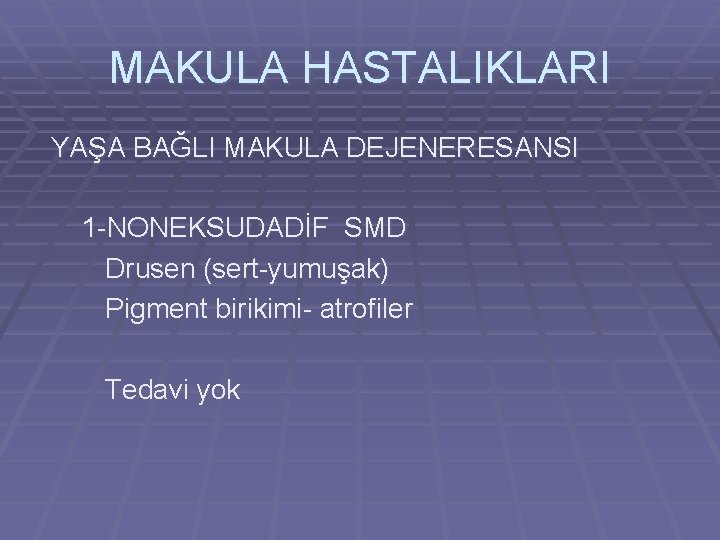 MAKULA HASTALIKLARI

YAŞA BAĞLI MAKULA DEJENERESANSI

1-NONEKSUDADİF SMD
Drusen (sert-yumuşak)
Pigment birikimi- atrofiler

Tedavi yok